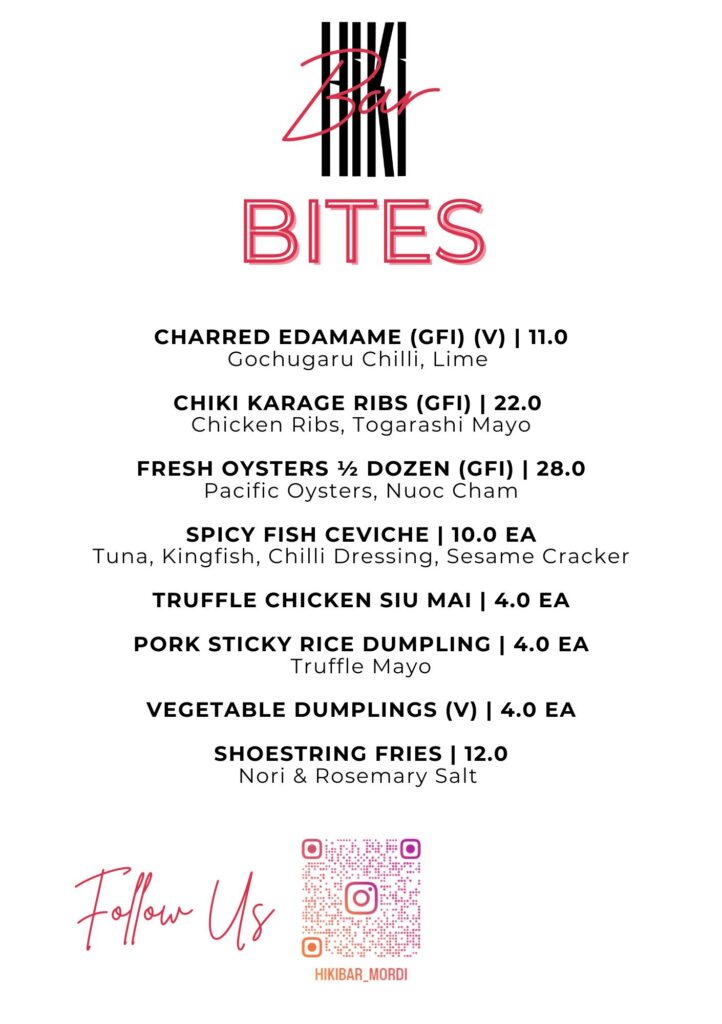 HIKI
Bar

BITES

CHARRED EDAMAME (GFI) (V) | 11.0
Gochugaru Chilli, Lime

CHIKI KARAGE RIBS (GFI) | 22.0
Chicken Ribs, Togarashi Mayo

FRESH OYSTERS ½ DOZEN (GFI) | 28.0
Pacific Oysters, Nuoc Cham

SPICY FISH CEVICHE | 10.0 EA
Tuna, Kingfish, Chilli Dressing, Sesame Cracker

TRUFFLE CHICKEN SIU MAI | 4.0 EA

PORK STICKY RICE DUMPLING | 4.0 EA
Truffle Mayo

VEGETABLE DUMPLINGS (V) | 4.0 EA

SHOESTRING FRIES | 12.0
Nori & Rosemary Salt

Follow Us

HIKIBAR_MORDI